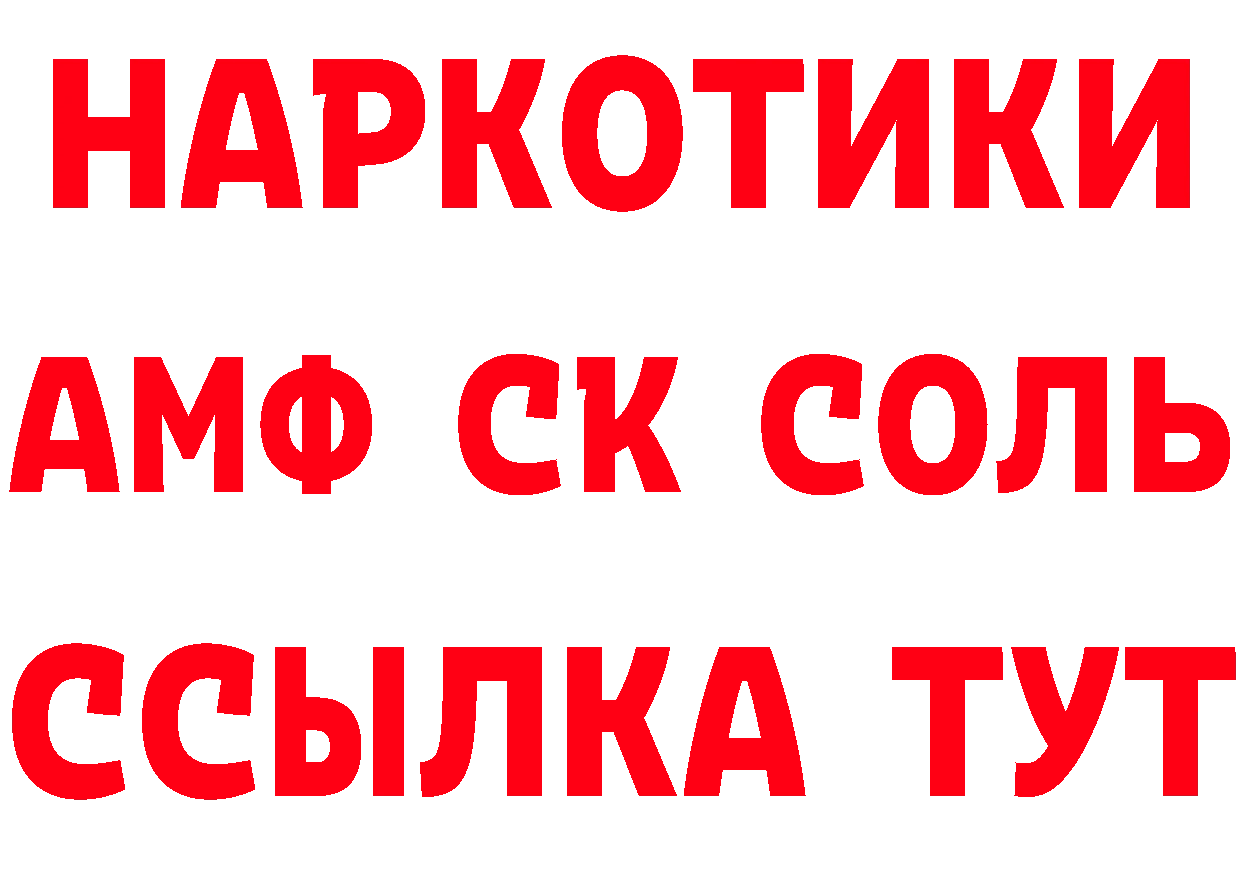 НАРКОТИКИ

АМФ СК СОЛЬ

ССЫЛКА ТУТ